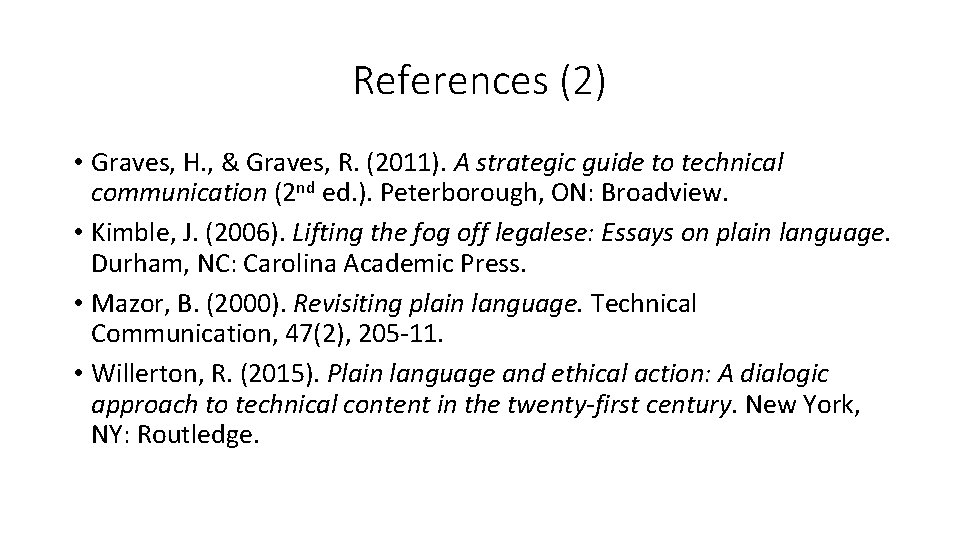 References (2)

• Graves, H., & Graves, R. (2011). A strategic guide to technical communication (2nd ed.). Peterborough, ON: Broadview.
• Kimble, J. (2006). Lifting the fog off legalese: Essays on plain language. Durham, NC: Carolina Academic Press.
• Mazor, B. (2000). Revisiting plain language. Technical Communication, 47(2), 205-11.
• Willerton, R. (2015). Plain language and ethical action: A dialogic approach to technical content in the twenty-first century. New York, NY: Routledge.